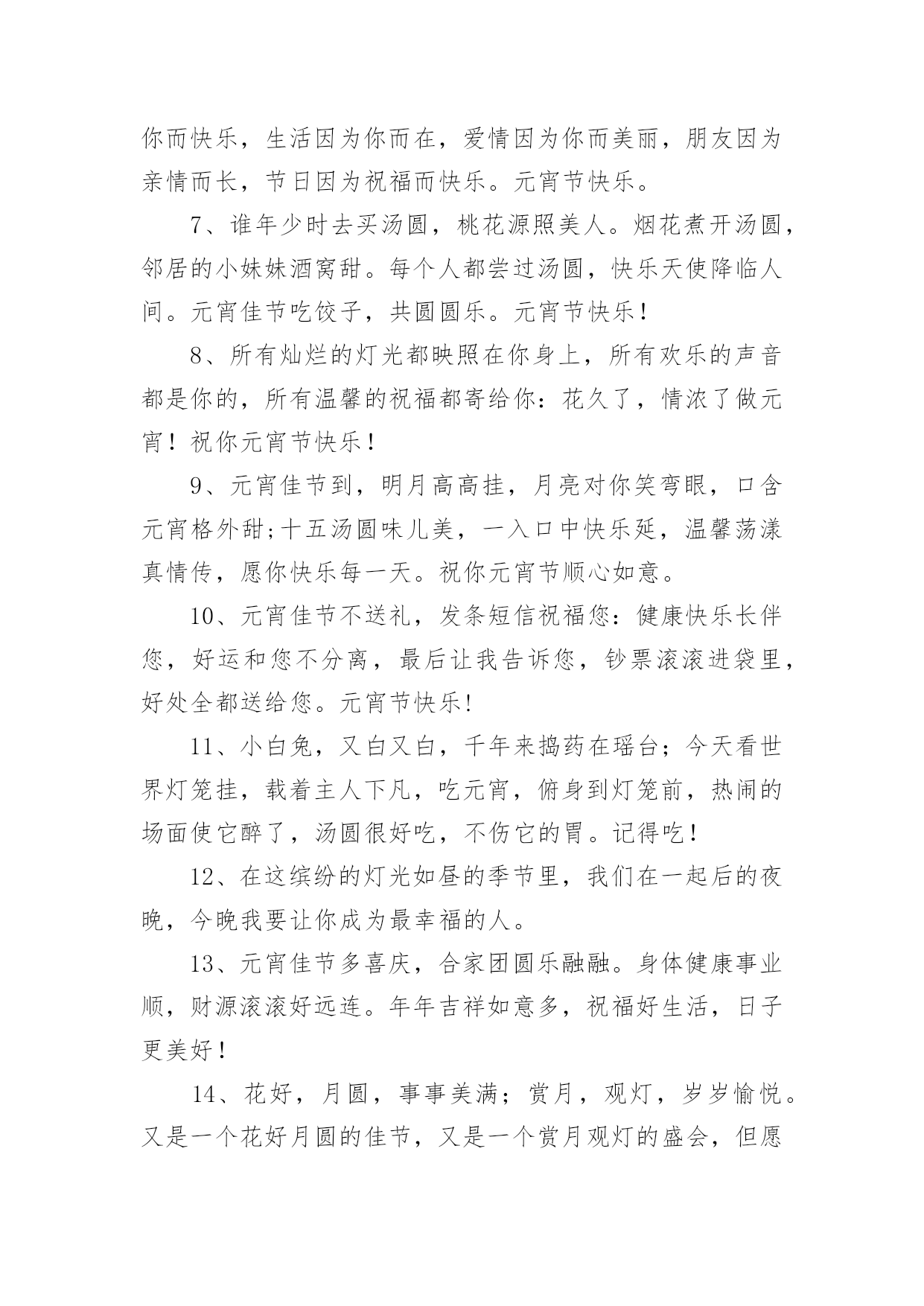 你而快乐，生活因为你而在，爱情因为你而美丽，朋友因为亲情而长，节日因为祝福而快乐。元宵节快乐。

7、谁年少时去买汤圆，桃花源照美人。烟花煮开汤圆，邻居的小妹妹酒窝甜。每个人都尝过汤圆，快乐天使降临人间。元宵佳节吃饺子，共圆圆乐。元宵节快乐！

8、所有灿烂的灯光都映照在你身上，所有欢乐的声音都是你的，所有温馨的祝福都寄给你：花久了，情浓了做元宵！祝你元宵节快乐！

9、元宵佳节到，明月高高挂，月亮对你笑弯眼，口含元宵格外甜;十五汤圆味儿美，一入口中快乐延，温馨荡漾真情传，愿你快乐每一天。祝你元宵节顺心如意。

10、元宵佳节不送礼，发条短信祝福您：健康快乐长伴您，好运和您不分离，最后让我告诉您，钞票滚滚进袋里，好处全都送给您。元宵节快乐!

11、小白兔，又白又白，千年来捣药在瑶台；今天看世界灯笼挂，载着主人下凡，吃元宵，俯身到灯笼前，热闹的场面使它醉了，汤圆很好吃，不伤它的胃。记得吃！

12、在这缤纷的灯光如昼的季节里，我们在一起后的夜晚，今晚我要让你成为最幸福的人。

13、元宵佳节多喜庆，合家团圆乐融融。身体健康事业顺，财源滚滚好远连。年年吉祥如意多，祝福好生活，日子更美好！

14、花好，月圆，事事美满；赏月，观灯，岁岁愉悦。又是一个花好月圆的佳节，又是一个赏月观灯的盛会，但愿